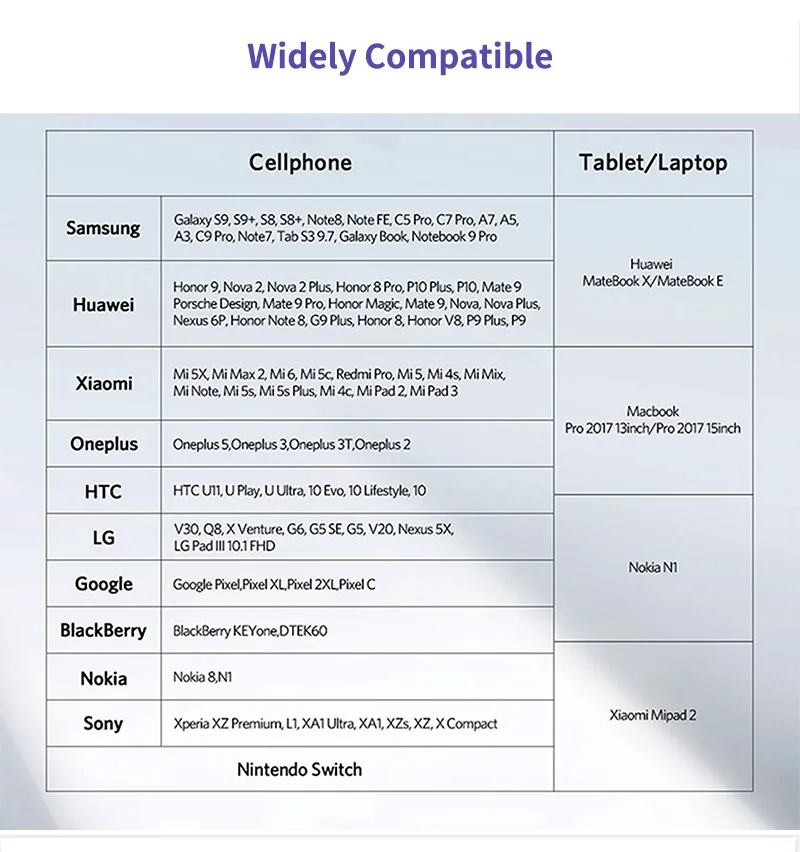 Widely Compatible

| Cellphone | | Tablet/Laptop |
|---|---|---|
| Samsung | Galaxy S9, S9+, S8, S8+, Note8, Note FE, C5 Pro, C7 Pro, A7, A5, A3, C9 Pro, Note7, Tab S3 9.7, Galaxy Book, Notebook 9 Pro | Huawei MateBook X/MateBook E |
| Huawei | Honor 9, Nova 2, Nova 2 Plus, Honor 8 Pro, P10 Plus, P10, Mate 9 Porsche Design, Mate 9 Pro, Honor Magic, Mate 9, Nova, Nova Plus, Nexus 6P, Honor Note 8, G9 Plus, Honor 8, Honor V8, P9 Plus, P9 | |
| Xiaomi | Mi 5X, Mi Max 2, Mi 6, Mi 5c, Redmi Pro, Mi 5, Mi 4s, Mi Mix, Mi Note, Mi 5s, Mi 5s Plus, Mi 4c, Mi Pad 2, Mi Pad 3 | Macbook Pro 2017 13inch/Pro 2017 15inch |
| Oneplus | Oneplus 5,Oneplus 3,Oneplus 3T,Oneplus 2 | |
| HTC | HTC U11, U Play, U Ultra, 10 Evo, 10 Lifestyle, 10 | |
| LG | V30, Q8, X Venture, G6, G5 SE, G5, V20, Nexus 5X, LG Pad III 10.1 FHD | Nokia N1 |
| Google | Google Pixel,Pixel XL,Pixel 2XL,Pixel C | |
| BlackBerry | BlackBerry KEYone,DTEK60 | |
| Nokia | Nokia 8,N1 | Xiaomi Mipad 2 |
| Sony | Xperia XZ Premium, L1, XA1 Ultra, XA1, XZs, XZ, X Compact | |
| Nintendo Switch | | |